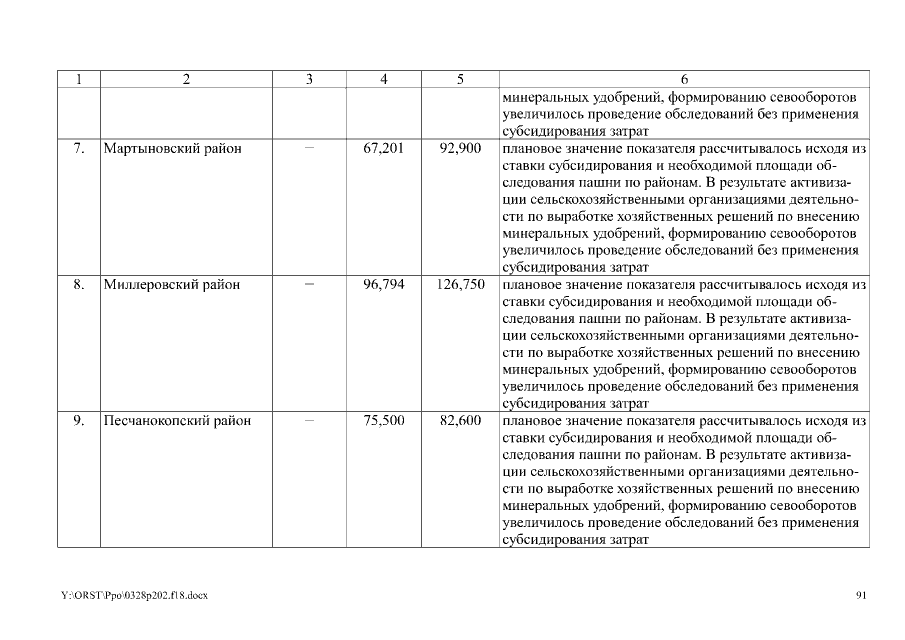 | 1 | 2 | 3 | 4 | 5 | 6 |
|---|---|---|---|---|---|
| | | | | | минеральных удобрений, формированию севооборотов увеличилось проведение обследований без применения субсидирования затрат |
| 7. | Мартыновский район | – | 67,201 | 92,900 | плановое значение показателя рассчитывалось исходя из ставки субсидирования и необходимой площади обследования пашни по районам. В результате активизации сельскохозяйственными организациями деятельности по выработке хозяйственных решений по внесению минеральных удобрений, формированию севооборотов увеличилось проведение обследований без применения субсидирования затрат |
| 8. | Миллеровский район | – | 96,794 | 126,750 | плановое значение показателя рассчитывалось исходя из ставки субсидирования и необходимой площади обследования пашни по районам. В результате активизации сельскохозяйственными организациями деятельности по выработке хозяйственных решений по внесению минеральных удобрений, формированию севооборотов увеличилось проведение обследований без применения субсидирования затрат |
| 9. | Песчанокопский район | – | 75,500 | 82,600 | плановое значение показателя рассчитывалось исходя из ставки субсидирования и необходимой площади обследования пашни по районам. В результате активизации сельскохозяйственными организациями деятельности по выработке хозяйственных решений по внесению минеральных удобрений, формированию севооборотов увеличилось проведение обследований без применения субсидирования затрат |

Y:\ORST\Ppo\0328p202.f18.docx

91